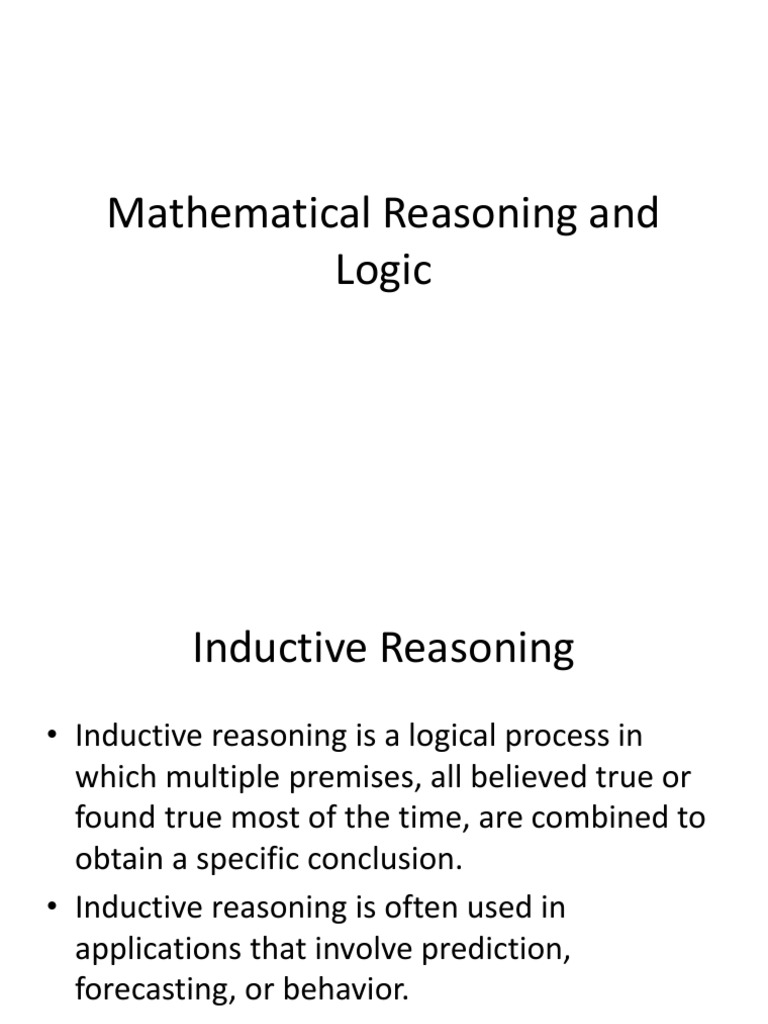 Mathematical Reasoning and Logic

Inductive Reasoning

• Inductive reasoning is a logical process in which multiple premises, all believed true or found true most of the time, are combined to obtain a specific conclusion.
• Inductive reasoning is often used in applications that involve prediction, forecasting, or behavior.